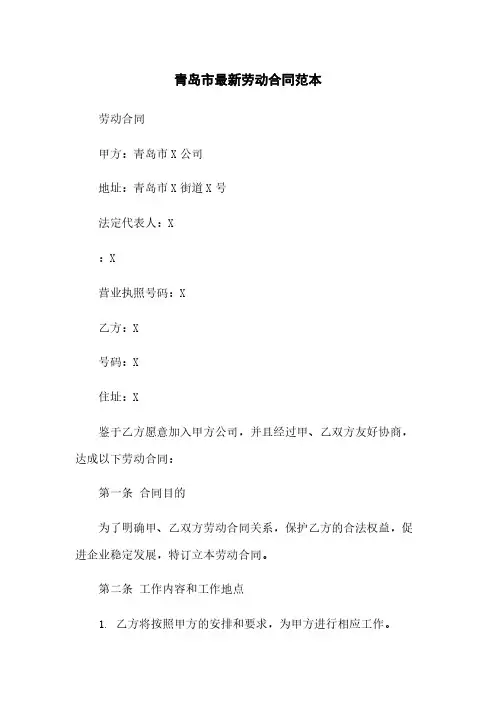 青岛市最新劳动合同范本

劳动合同

甲方：青岛市X公司

地址：青岛市X街道X号

法定代表人：X

：X

营业执照号码：X

乙方：X

号码：X

住址：X

鉴于乙方愿意加入甲方公司，并且经过甲、乙双方友好协商，达成以下劳动合同：

第一条 合同目的

为了明确甲、乙双方劳动合同关系，保护乙方的合法权益，促进企业稳定发展，特订立本劳动合同。

第二条 工作内容和工作地点

1. 乙方将按照甲方的安排和要求，为甲方进行相应工作。